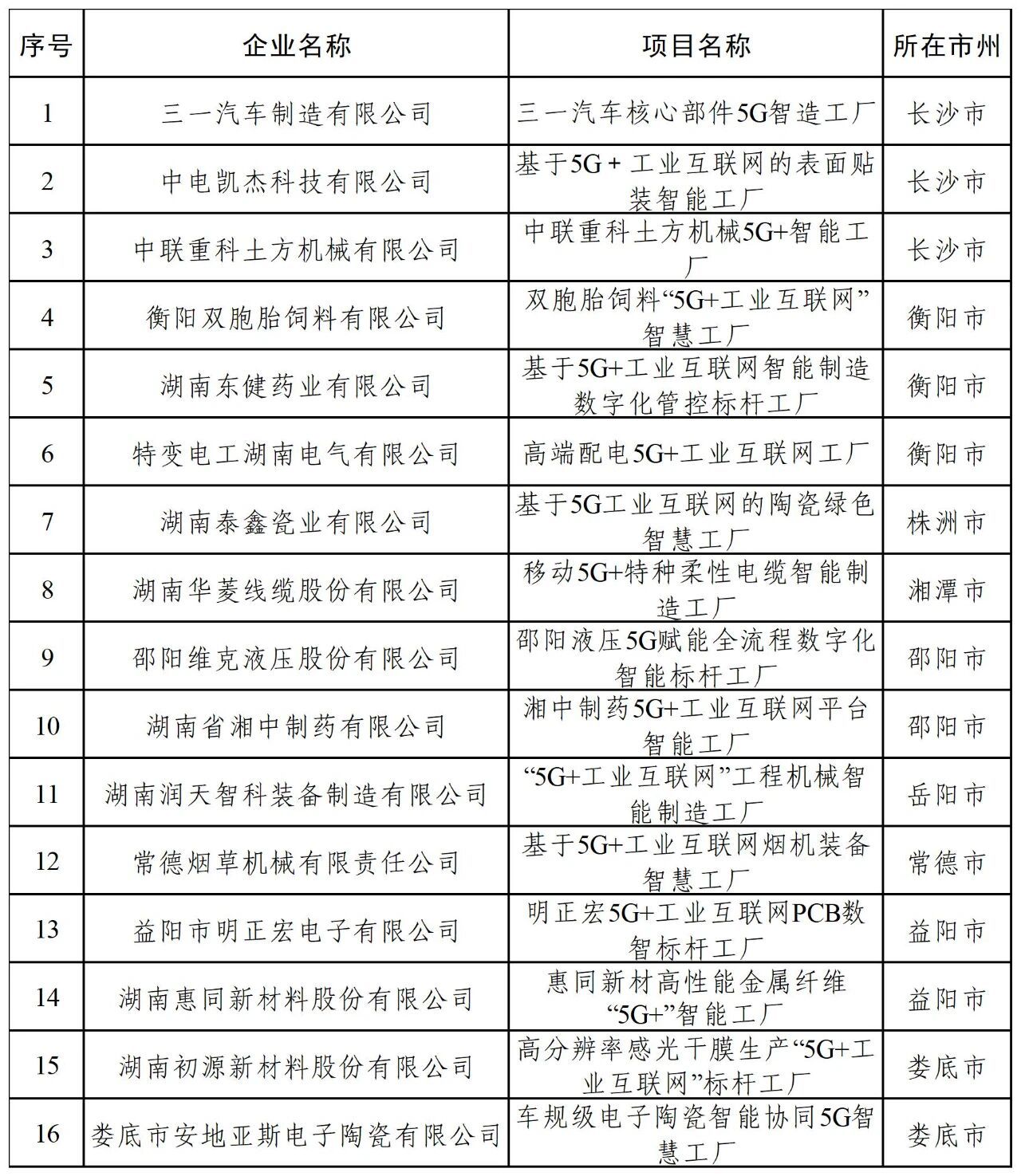 | 序号 | 企业名称 | 项目名称 | 所在市州 |
|---|---|---|---|
| 1 | 三一汽车制造有限公司 | 三一汽车核心部件5G智造工厂 | 长沙市 |
| 2 | 中电凯杰科技有限公司 | 基于5G + 工业互联网的表面贴装智能工厂 | 长沙市 |
| 3 | 中联重科土方机械有限公司 | 中联重科土方机械5G+智能工厂 | 长沙市 |
| 4 | 衡阳双胞胎饲料有限公司 | 双胞胎饲料“5G+工业互联网”智慧工厂 | 衡阳市 |
| 5 | 湖南东健药业有限公司 | 基于5G+工业互联网智能制造数字化管控标杆工厂 | 衡阳市 |
| 6 | 特变电工湖南电气有限公司 | 高端配电5G+工业互联网工厂 | 衡阳市 |
| 7 | 湖南泰鑫瓷业有限公司 | 基于5G工业互联网的陶瓷绿色智慧工厂 | 株洲市 |
| 8 | 湖南华菱线缆股份有限公司 | 移动5G+特种柔性电缆智能制造工厂 | 湘潭市 |
| 9 | 邵阳维克液压股份有限公司 | 邵阳液压5G赋能全流程数字化智能标杆工厂 | 邵阳市 |
| 10 | 湖南省湘中制药有限公司 | 湘中制药5G+工业互联网平台智能工厂 | 邵阳市 |
| 11 | 湖南润天智科装备制造有限公司 | “5G+工业互联网”工程机械智能制造工厂 | 岳阳市 |
| 12 | 常德烟草机械有限责任公司 | 基于5G+工业互联网烟机装备智慧工厂 | 常德市 |
| 13 | 益阳市明正宏电子有限公司 | 明正宏5G+工业互联网PCB数智标杆工厂 | 益阳市 |
| 14 | 湖南惠同新材料股份有限公司 | 惠同新材高性能金属纤维“5G+”智能工厂 | 益阳市 |
| 15 | 湖南初源新材料股份有限公司 | 高分辨率感光干膜生产“5G+工业互联网”标杆工厂 | 娄底市 |
| 16 | 娄底市安地亚斯电子陶瓷有限公司 | 车规级电子陶瓷智能协同5G智慧工厂 | 娄底市 |